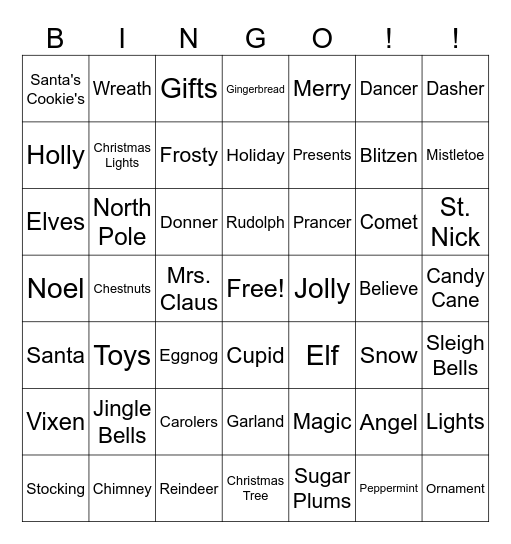 | B | I | N | G | O | ! | ! |
|---|---|---|---|---|---|---|
| Santa's Cookie's | Wreath | Gifts | Gingerbread | Merry | Dancer | Dasher |
| Holly | Christmas Lights | Frosty | Holiday | Presents | Blitzen | Mistletoe |
| Elves | North Pole | Donner | Rudolph | Prancer | Comet | St. Nick |
| Noel | Chestnuts | Mrs. Claus | Free! | Jolly | Believe | Candy Cane |
| Santa | Toys | Eggnog | Cupid | Elf | Snow | Sleigh Bells |
| Vixen | Jingle Bells | Carolers | Garland | Magic | Angel | Lights |
| Stocking | Chimney | Reindeer | Christmas Tree | Sugar Plums | Peppermint | Ornament |